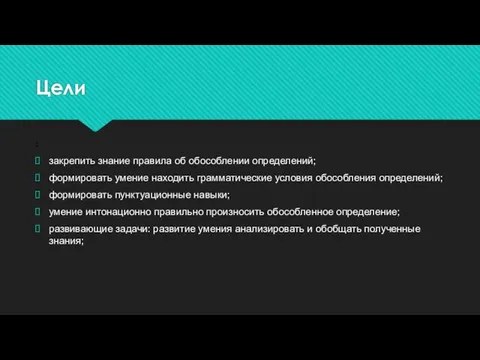 Цели

:

закрепить знание правила об обособлении определений;

формировать умение находить грамматические условия обособления определений;

формировать пунктуационные навыки;

умение интонационно правильно произносить обособленное определение;

развивающие задачи: развитие умения анализировать и обобщать полученные знания;